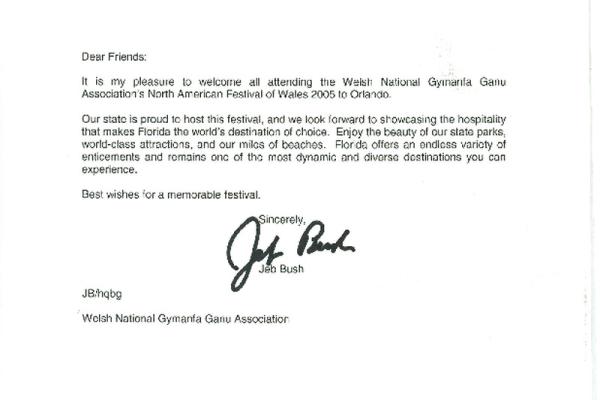 Dear Friends:

It is my pleasure to welcome all attending the Welsh National Gymanfa Ganu Association's North American Festival of Wales 2005 to Orlando.

Our state is proud to host this festival, and we look forward to showcasing the hospitality that makes Florida the world's destination of choice. Enjoy the beauty of our state parks, world-class attractions, and our miles of beaches. Florida offers an endless variety of enticements and remains one of the most dynamic and diverse destinations you can experience.

Best wishes for a memorable festival.

Sincerely,

Jeb Bush

Jeb Bush

JB/hqbg

Welsh National Gymanfa Ganu Association